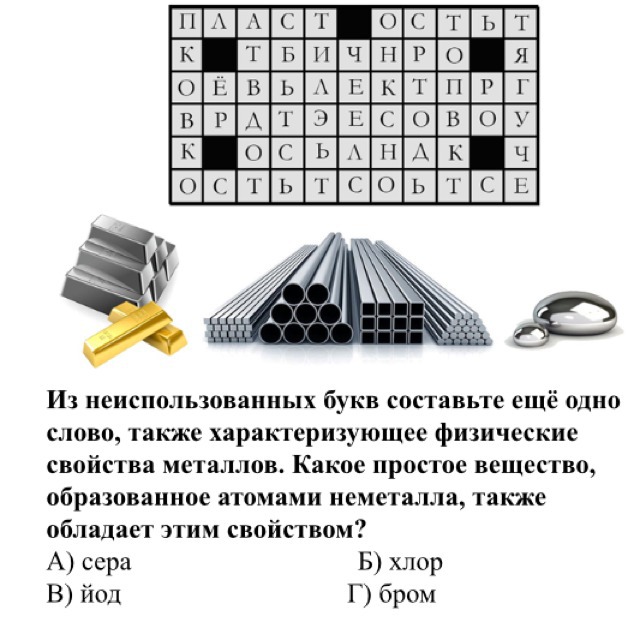 | П | Л | А | С | Т |  | О | С | Т | Ь | Т |
|---|---|---|---|---|---|---|---|---|---|---|
| К |  | Т | Б | И | Ч | Н | Р | О |  | Я |
| О | Ё | В | Ь | Л | Е | К | Т | П | Р | Г |
| В | Р | Д | Т | Э | Е | С | О | В | О | У |
| К |  | О | С | Ь | Л | Н | Д | К |  | Ч |
| О | С | Т | Ь | Т | С | О | Ь | Т | С | Е |

Из неиспользованных букв составьте ещё одно слово, также характеризующее физические свойства металлов. Какое простое вещество, образованное атомами неметалла, также обладает этим свойством?

А) сера Б) хлор
В) йод Г) бром